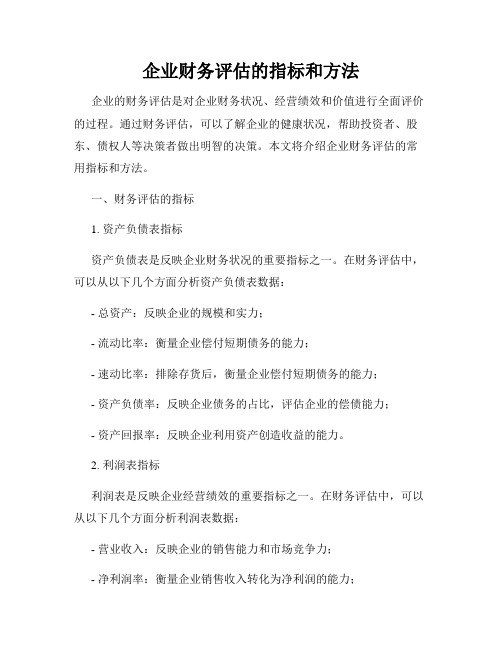 企业财务评估的指标和方法

企业的财务评估是对企业财务状况、经营绩效和价值进行全面评价的过程。通过财务评估，可以了解企业的健康状况，帮助投资者、股东、债权人等决策者做出明智的决策。本文将介绍企业财务评估的常用指标和方法。

一、财务评估的指标

1. 资产负债表指标

资产负债表是反映企业财务状况的重要指标之一。在财务评估中，可以从以下几个方面分析资产负债表数据：

- 总资产：反映企业的规模和实力；

- 流动比率：衡量企业偿付短期债务的能力；

- 速动比率：排除存货后，衡量企业偿付短期债务的能力；

- 资产负债率：反映企业债务的占比，评估企业的偿债能力；

- 资产回报率：反映企业利用资产创造收益的能力。

2. 利润表指标

利润表是反映企业经营绩效的重要指标之一。在财务评估中，可以从以下几个方面分析利润表数据：

- 营业收入：反映企业的销售能力和市场竞争力；

- 净利润率：衡量企业销售收入转化为净利润的能力；